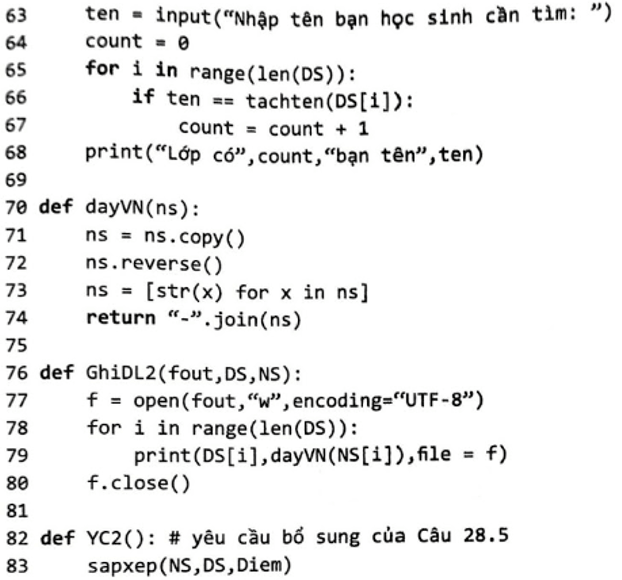 63     ten = input("Nhập tên bạn học sinh cần tìm: ")
64     count = 0
65     for i in range(len(DS)):
66         if ten == tachten(DS[i]):
67             count = count + 1
68     print("Lớp có",count,"bạn tên",ten)
69
70 def dayVN(ns):
71     ns = ns.copy()
72     ns.reverse()
73     ns = [str(x) for x in ns]
74     return "-".join(ns)
75
76 def GhiDL2(fout,DS,NS):
77     f = open(fout,"w",encoding="UTF-8")
78     for i in range(len(DS)):
79         print(DS[i],dayVN(NS[i]),file = f)
80     f.close()
81
82 def YC2(): # yêu cầu bổ sung của Câu 28.5
83     sapxep(NS,DS,Diem)